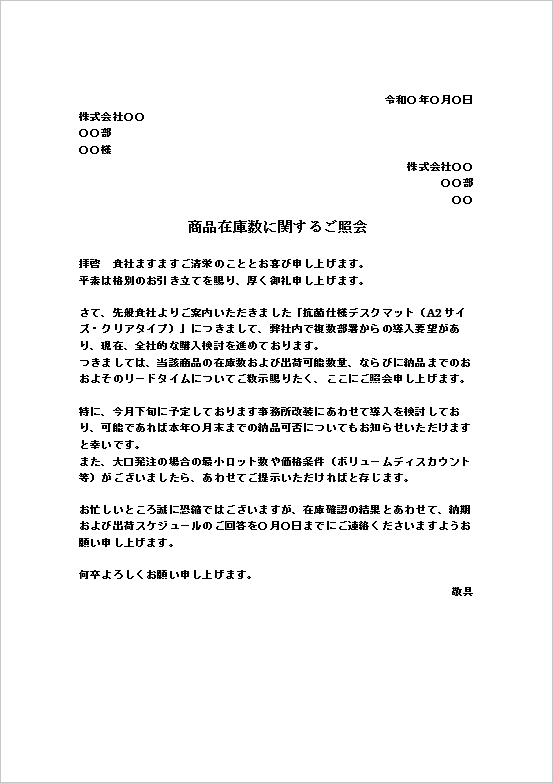 令和〇年〇月〇日

株式会社〇〇
〇〇部
〇〇様

株式会社〇〇
〇〇部
〇〇

商品在庫数に関するご照会

拝啓　貴社ますますご清栄のこととお喜び申し上げます。
平素は格別のお引き立てを賜り、厚く御礼申し上げます。

さて、先般貴社よりご案内いただきました「抗菌仕様デスクマット（A2サイズ・クリアタイプ）」につきまして、弊社内で複数部署からの導入要望があり、現在、全社的な購入検討を進めております。
つきましては、当該商品の在庫数および出荷可能数量、ならびに納品までのおおよそのリードタイムについてご教示賜りたく、ここにご照会申し上げます。

特に、今月下旬に予定しております事務所改装にあわせて導入を検討しており、可能であれば本年〇月末までの納品可否についてもお知らせいただけますと幸いです。
また、大口発注の場合の最小ロット数や価格条件（ボリュームディスカウント等）がございましたら、あわせてご提示いただければと存じます。

お忙しいところ誠に恐縮ではございますが、在庫確認の結果とあわせて、納期および出荷スケジュールのご回答を〇月〇日までにご連絡くださいますようお願い申し上げます。

何卒よろしくお願い申し上げます。
敬具